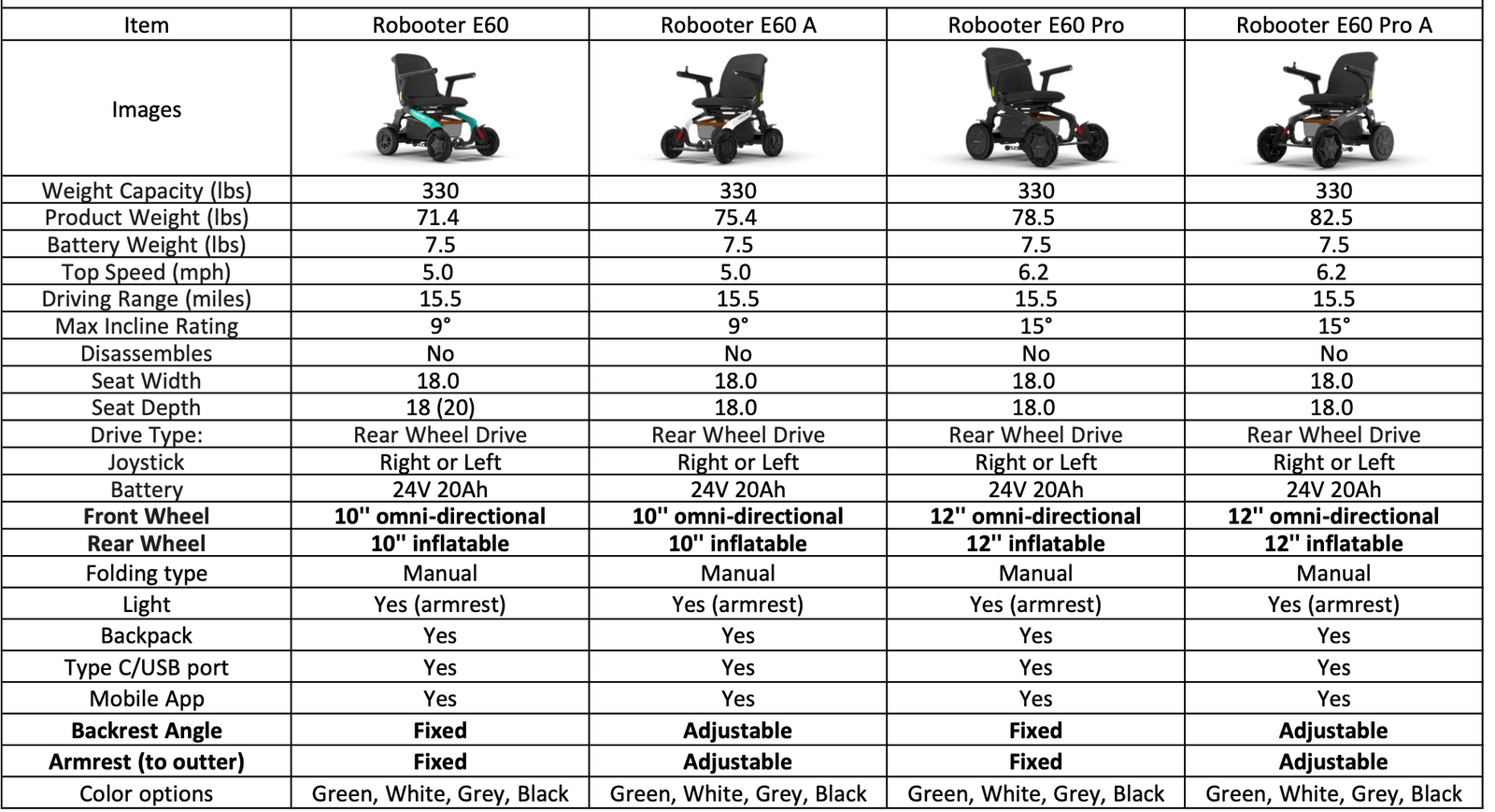 | Item | Robooter E60 | Robooter E60 A | Robooter E60 Pro | Robooter E60 Pro A |
|---|---|---|---|---|
| Images | | | | |
| Weight Capacity (lbs) | 330 | 330 | 330 | 330 |
| Product Weight (lbs) | 71.4 | 75.4 | 78.5 | 82.5 |
| Battery Weight (lbs) | 7.5 | 7.5 | 7.5 | 7.5 |
| Top Speed (mph) | 5.0 | 5.0 | 6.2 | 6.2 |
| Driving Range (miles) | 15.5 | 15.5 | 15.5 | 15.5 |
| Max Incline Rating | 9° | 9° | 15° | 15° |
| Disassembles | No | No | No | No |
| Seat Width | 18.0 | 18.0 | 18.0 | 18.0 |
| Seat Depth | 18 (20) | 18.0 | 18.0 | 18.0 |
| Drive Type: | Rear Wheel Drive | Rear Wheel Drive | Rear Wheel Drive | Rear Wheel Drive |
| Joystick | Right or Left | Right or Left | Right or Left | Right or Left |
| Battery | 24V 20Ah | 24V 20Ah | 24V 20Ah | 24V 20Ah |
| **Front Wheel** | **10'' omni-directional** | **10'' omni-directional** | **12'' omni-directional** | **12'' omni-directional** |
| **Rear Wheel** | **10'' inflatable** | **10'' inflatable** | **12'' inflatable** | **12'' inflatable** |
| Folding type | Manual | Manual | Manual | Manual |
| Light | Yes (armrest) | Yes (armrest) | Yes (armrest) | Yes (armrest) |
| Backpack | Yes | Yes | Yes | Yes |
| Type C/USB port | Yes | Yes | Yes | Yes |
| Mobile App | Yes | Yes | Yes | Yes |
| **Backrest Angle** | **Fixed** | **Adjustable** | **Fixed** | **Adjustable** |
| **Armrest (to outter)** | **Fixed** | **Adjustable** | **Fixed** | **Adjustable** |
| Color options | Green, White, Grey, Black | Green, White, Grey, Black | Green, White, Grey, Black | Green, White, Grey, Black |